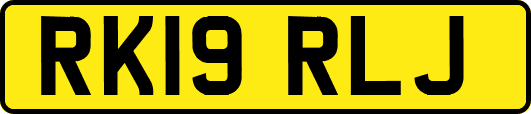 RK19 RLJ